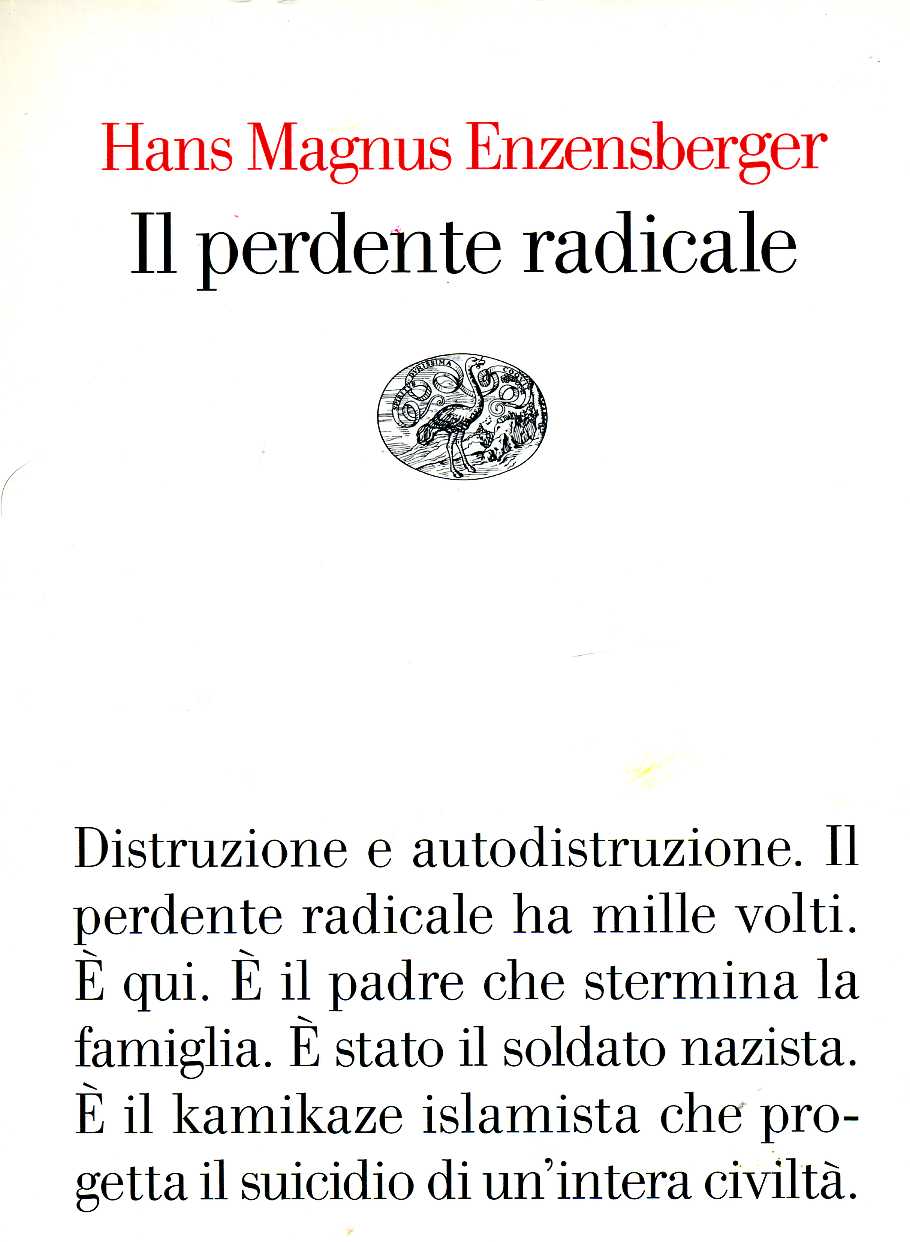 Hans Magnus Enzensberger
Il perdente radicale

Distruzione e autodistruzione. Il perdente radicale ha mille volti. È qui. È il padre che stermina la famiglia. È stato il soldato nazista. È il kamikaze islamista che progetta il suicidio di un'intera civiltà.